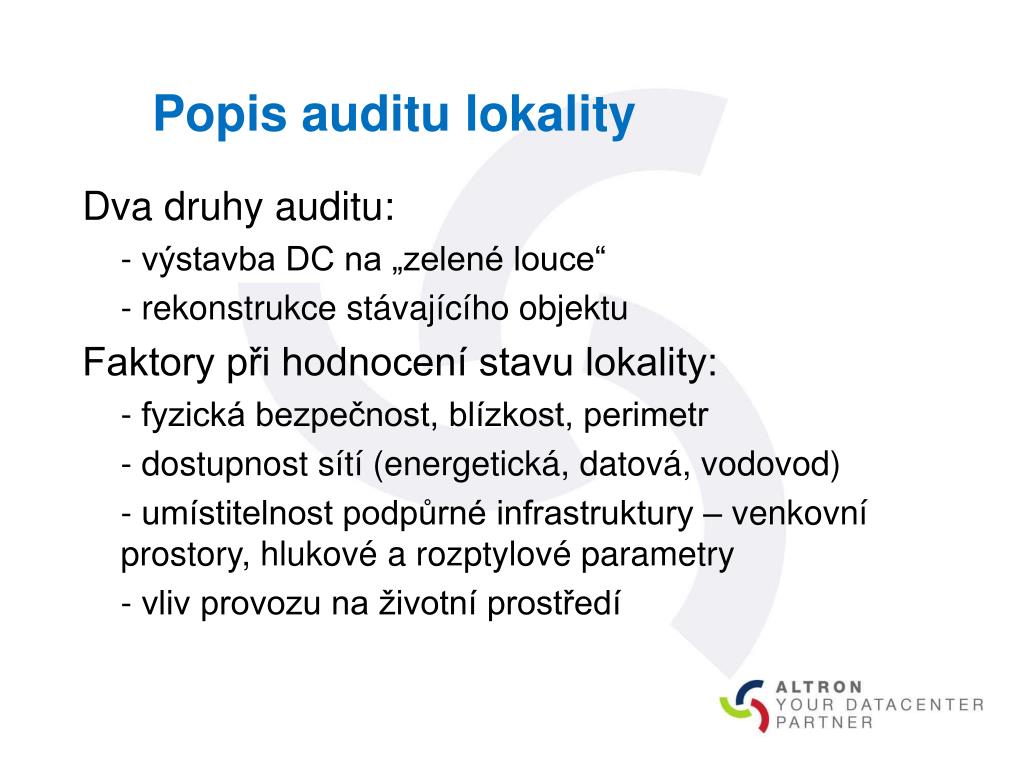 Popis auditu lokality

Dva druhy auditu:

- výstavba DC na „zelené louce“

- rekonstrukce stávajícího objektu

Faktory při hodnocení stavu lokality:

- fyzická bezpečnost, blízkost, perimetr

- dostupnost sítí (energetická, datová, vodovod)

- umístitelnost podpůrné infrastruktury – venkovní prostory, hlukové a rozptylové parametry

- vliv provozu na životní prostředí

ALTRON
YOUR DATACENTER
PARTNER